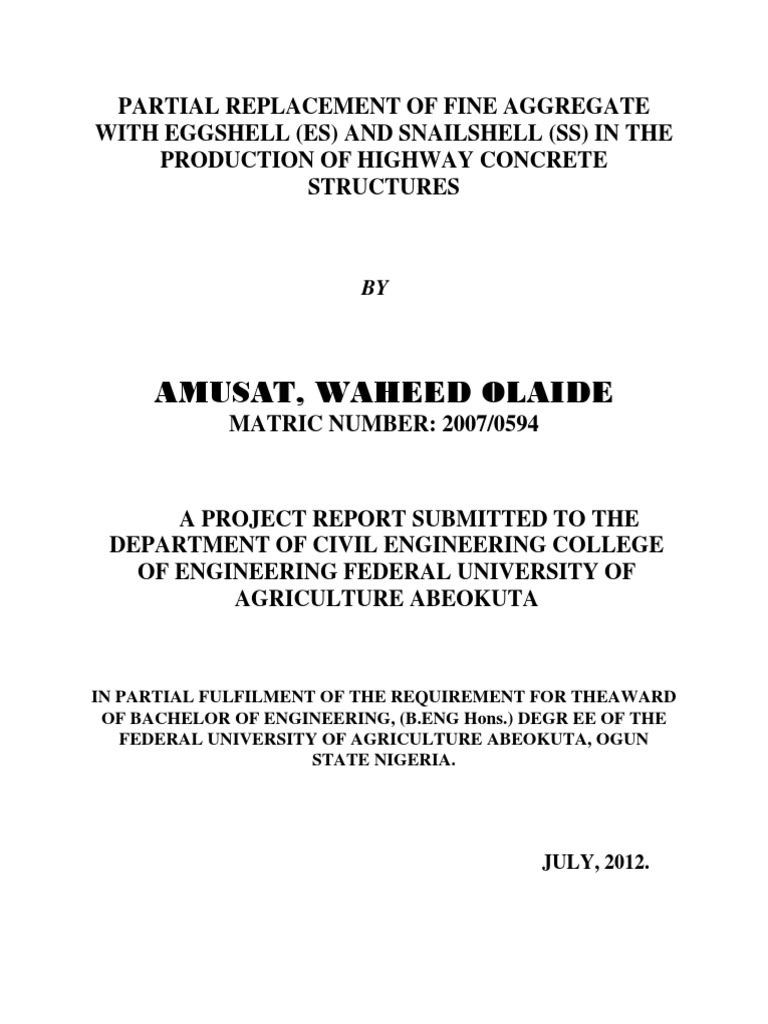 PARTIAL REPLACEMENT OF FINE AGGREGATE WITH EGGSHELL (ES) AND SNAILSHELL (SS) IN THE PRODUCTION OF HIGHWAY CONCRETE STRUCTURES

BY

AMUSAT, WAHEED OLAIDE
MATRIC NUMBER: 2007/0594

A PROJECT REPORT SUBMITTED TO THE DEPARTMENT OF CIVIL ENGINEERING COLLEGE OF ENGINEERING FEDERAL UNIVERSITY OF AGRICULTURE ABEOKUTA

IN PARTIAL FULFILMENT OF THE REQUIREMENT FOR THEAWARD OF BACHELOR OF ENGINEERING, (B.ENG Hons.) DEGR EE OF THE FEDERAL UNIVERSITY OF AGRICULTURE ABEOKUTA, OGUN STATE NIGERIA.

JULY, 2012.